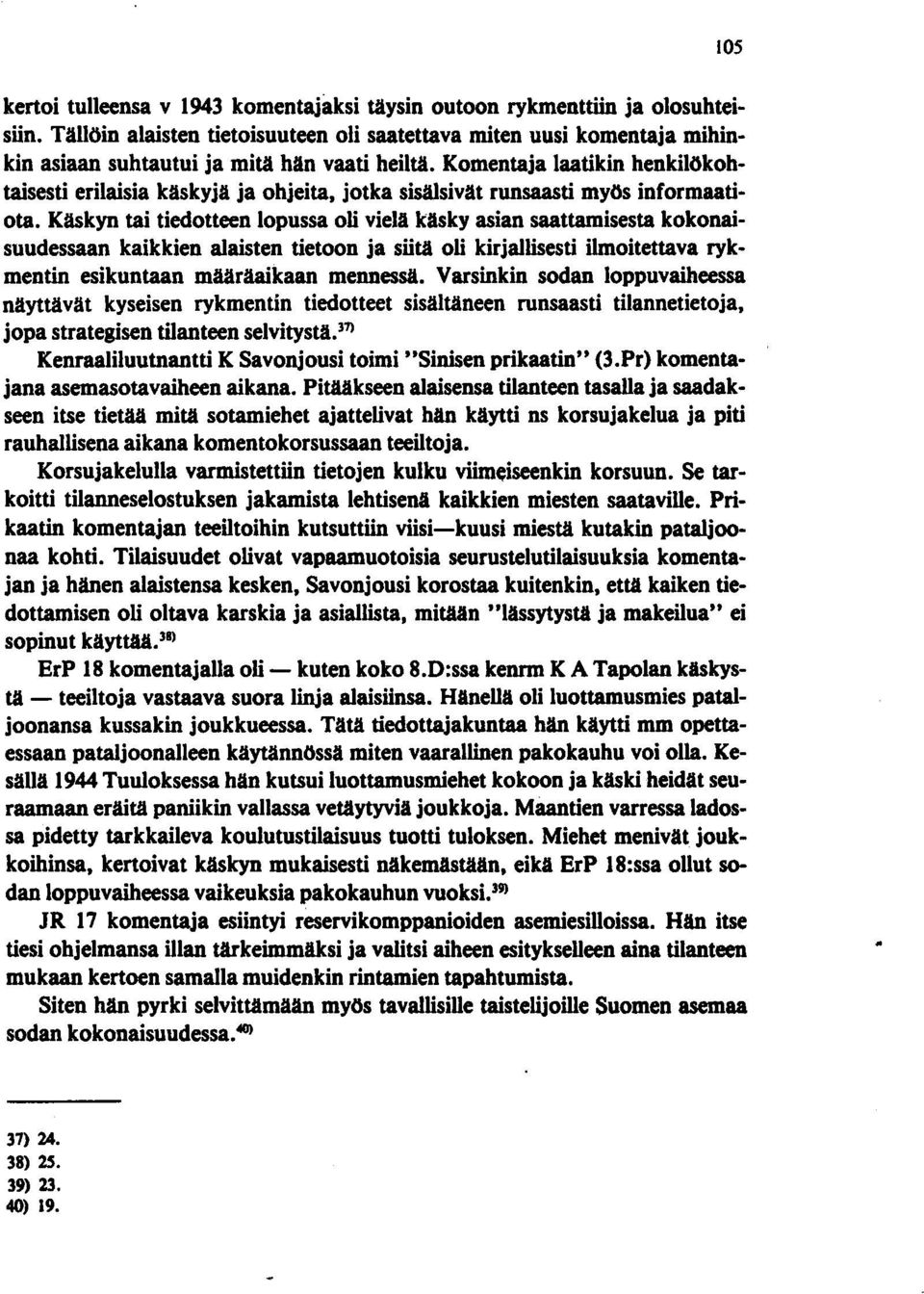 105

kertoi tulleensa v 1943 komentajaksi täysin outoon rykmenttiin ja olosuhteisiin. Tällöin alaisten tietoisuuteen oli saatettava miten uusi komentaja mihinkin asiaan suhtautui ja mitä hän vaati heiltä. Komentaja laatikin henkilökohtaisesti erilaisia käskyjä ja ohjeita, jotka sisälsivät runsaasti myös informaatiota. Käskyn tai tiedotteen lopussa oli vielä käsky asian saattamisesta kokonaisuudessaan kaikkien alaisten tietoon ja siitä oli kirjallisesti ilmoitettava rykmentin esikuntaan määräaikaan mennessä. Varsinkin sodan loppuvaiheessa näyttävät kyseisen rykmentin tiedotteet sisältäneen runsaasti tilannetietoja, jopa strategisen tilanteen selvitystä.$^{37)}$

Kenraaliluutnantti K Savonjousi toimi "Sinisen prikaatin" (3.Pr) komentajana asemasotavaiheen aikana. Pitääkseen alaisensa tilanteen tasalla ja saadakseen itse tietää mitä sotamiehet ajattelivat hän käytti ns korsujakelua ja piti rauhallisena aikana komentokorsussaan teeiltoja.

Korsujakelulla varmistettiin tietojen kulku viimeiseenkin korsuun. Se tarkoitti tilanneselostuksen jakamista lehtisenä kaikkien miesten saataville. Prikaatin komentajan teeiltoihin kutsuttiin viisi—kuusi miestä kutakin pataljoonaa kohti. Tilaisuudet olivat vapaamuotoisia seurustelutilaisuuksia komentajan ja hänen alaistensa kesken, Savonjousi korostaa kuitenkin, että kaiken tiedottamisen oli oltava karskia ja asiallista, mitään "lässytystä ja makeilua" ei sopinut käyttää.$^{38)}$

ErP 18 komentajalla oli — kuten koko 8.D:ssa kenrm K A Tapolan käskystä — teeiltoja vastaava suora linja alaisiinsa. Hänellä oli luottamusmies pataljoonansa kussakin joukkueessa. Tätä tiedottajakuntaa hän käytti mm opettaessaan pataljoonalleen käytännössä miten vaarallinen pakokauhu voi olla. Kesällä 1944 Tuuloksessa hän kutsui luottamusmiehet kokoon ja käski heidät seuraamaan eräitä paniikin vallassa vetäytyviä joukkoja. Maantien varressa ladossa pidetty tarkkaileva koulutustilaisuus tuotti tuloksen. Miehet menivät joukkoihinsa, kertoivat käskyn mukaisesti näkemästään, eikä ErP 18:ssa ollut sodan loppuvaiheessa vaikeuksia pakokauhun vuoksi.$^{39)}$

JR 17 komentaja esiintyi reservikomppanioiden asemiesilloissa. Hän itse tiesi ohjelmansa illan tärkeimmäksi ja valitsi aiheen esitykselleen aina tilanteen mukaan kertoen samalla muidenkin rintamien tapahtumista.

Siten hän pyrki selvittämään myös tavallisille taistelijoille Suomen asemaa sodan kokonaisuudessa.$^{40)}$

37) 24.
38) 25.
39) 23.
40) 19.